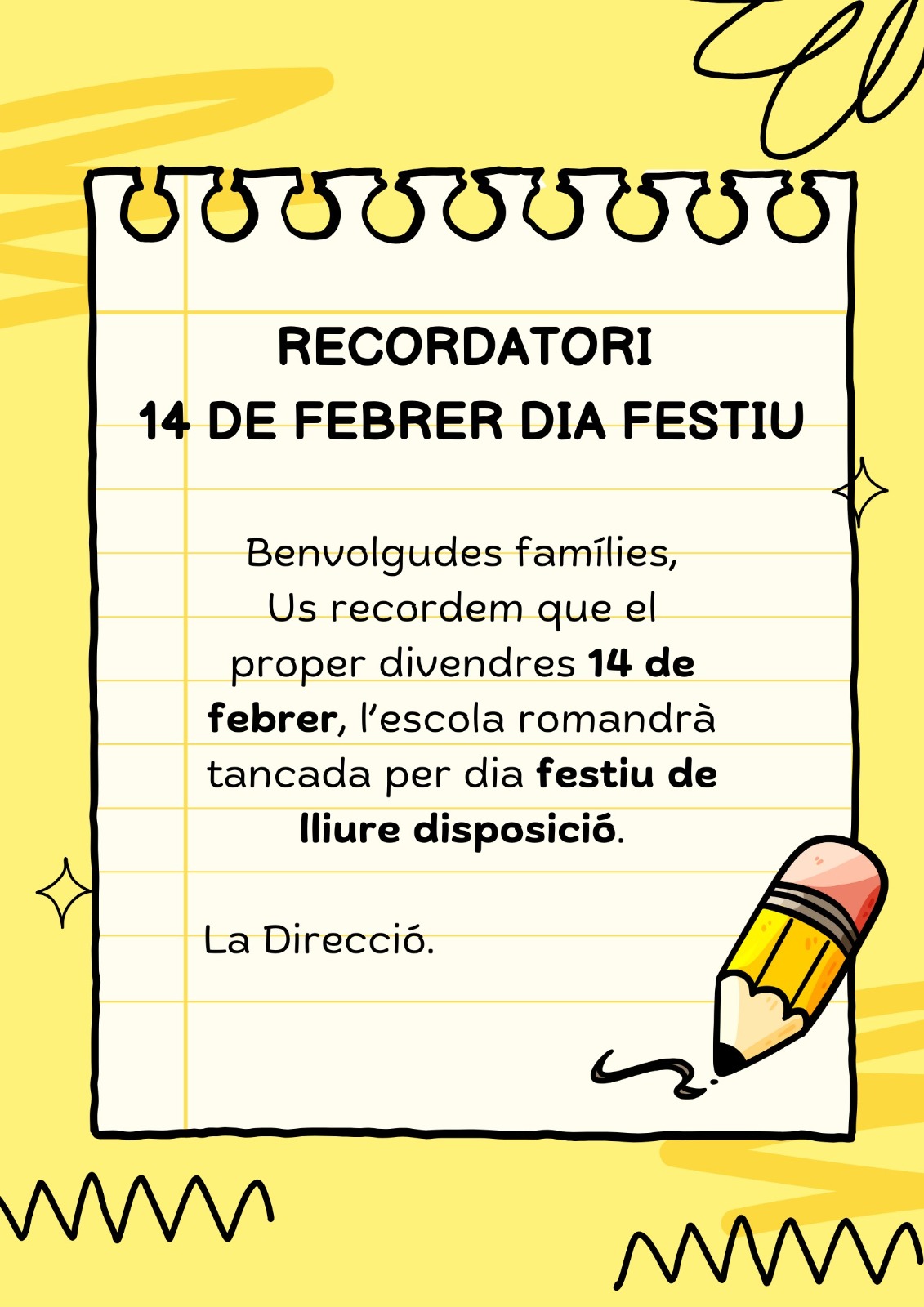 RECORDATORI
14 DE FEBRER DIA FESTIU

Benvolgudes famílies,
Us recordem que el proper divendres 14 de febrer, l'escola romandrà tancada per dia festiu de lliure disposició.

La Direcció.